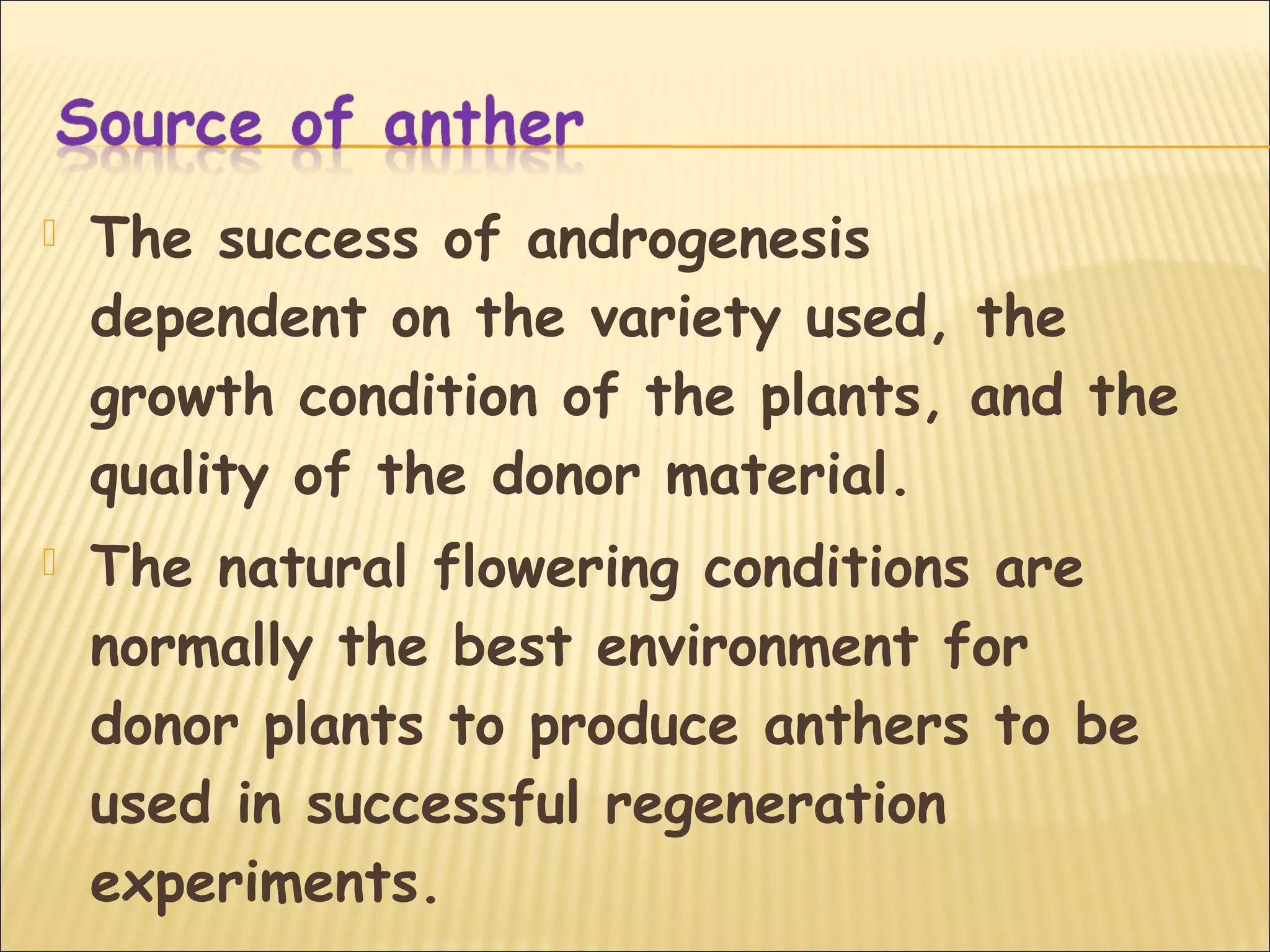 Source of anther

The success of androgenesis dependent on the variety used, the growth condition of the plants, and the quality of the donor material.

The natural flowering conditions are normally the best environment for donor plants to produce anthers to be used in successful regeneration experiments.